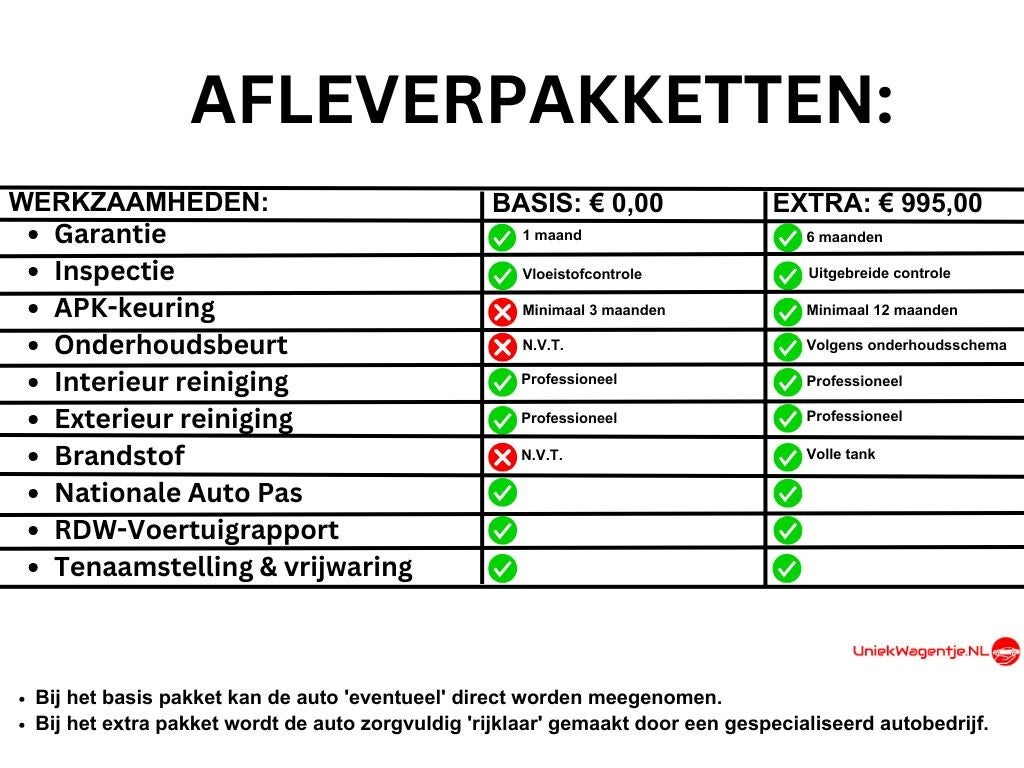 AFLEVERPAKKETTEN:

| WERKZAAMHEDEN: | BASIS: € 0,00 | EXTRA: € 995,00 |
|---|---|---|
| • Garantie | 1 maand | 6 maanden |
| • Inspectie | Vloeistofcontrole | Uitgebreide controle |
| • APK-keuring | Minimaal 3 maanden | Minimaal 12 maanden |
| • Onderhoudsbeurt | N.V.T. | Volgens onderhoudsschema |
| • Interieur reiniging | Professioneel | Professioneel |
| • Exterieur reiniging | Professioneel | Professioneel |
| • Brandstof | N.V.T. | Volle tank |
| • Nationale Auto Pas | | |
| • RDW-Voertuigrapport | | |
| • Tenaamstelling & vrijwaring | | |

UniekWagentje.NL

• Bij het basis pakket kan de auto 'eventueel' direct worden meegenomen.
• Bij het extra pakket wordt de auto zorgvuldig 'rijklaar' gemaakt door een gespecialiseerd autobedrijf.